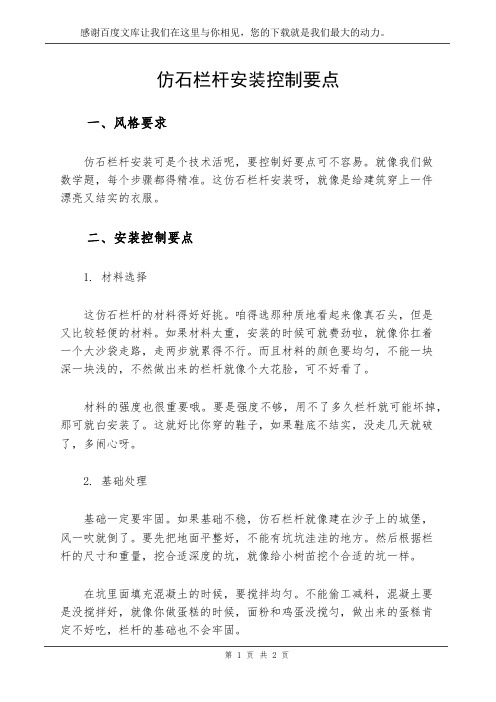 感谢百度文库让我们在这里与你相见，您的下载就是我们最大的动力。

仿石栏杆安装控制要点

一、风格要求

仿石栏杆安装可是个技术活呢，要控制好要点可不容易。就像我们做数学题，每个步骤都得精准。这仿石栏杆安装呀，就像是给建筑穿上一件漂亮又结实的衣服。

二、安装控制要点

1. 材料选择

这仿石栏杆的材料得好好挑。咱得选那种质地看起来像真石头，但是又比较轻便的材料。如果材料太重，安装的时候可就费劲啦，就像你扛着一个大沙袋走路，走两步就累得不行。而且材料的颜色要均匀，不能一块深一块浅的，不然做出来的栏杆就像个大花脸，可不好看了。

材料的强度也很重要哦。要是强度不够，用不了多久栏杆就可能坏掉，那可就白安装了。这就好比你穿的鞋子，如果鞋底不结实，没走几天就破了，多闹心呀。

2. 基础处理

基础一定要牢固。如果基础不稳，仿石栏杆就像建在沙子上的城堡，风一吹就倒了。要先把地面平整好，不能有坑坑洼洼的地方。然后根据栏杆的尺寸和重量，挖合适深度的坑，就像给小树苗挖个合适的坑一样。

在坑里面填充混凝土的时候，要搅拌均匀。不能偷工减料，混凝土要是没搅拌好，就像你做蛋糕的时候，面粉和鸡蛋没搅匀，做出来的蛋糕肯定不好吃，栏杆的基础也不会牢固。

第 1 页 共 2 页